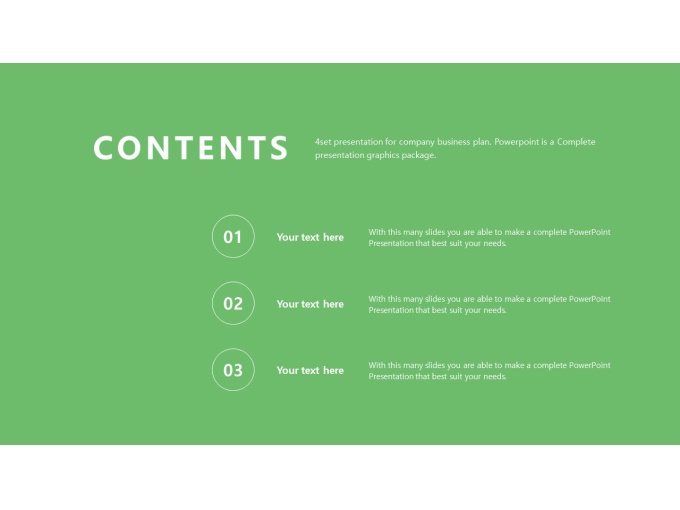 CONTENTS

4set presentation for company business plan. Powerpoint is a Complete presentation graphics package.

01

Your text here

With this many slides you are able to make a complete PowerPoint Presentation that best suit your needs.

02

Your text here

With this many slides you are able to make a complete PowerPoint Presentation that best suit your needs.

03

Your text here

With this many slides you are able to make a complete PowerPoint Presentation that best suit your needs.